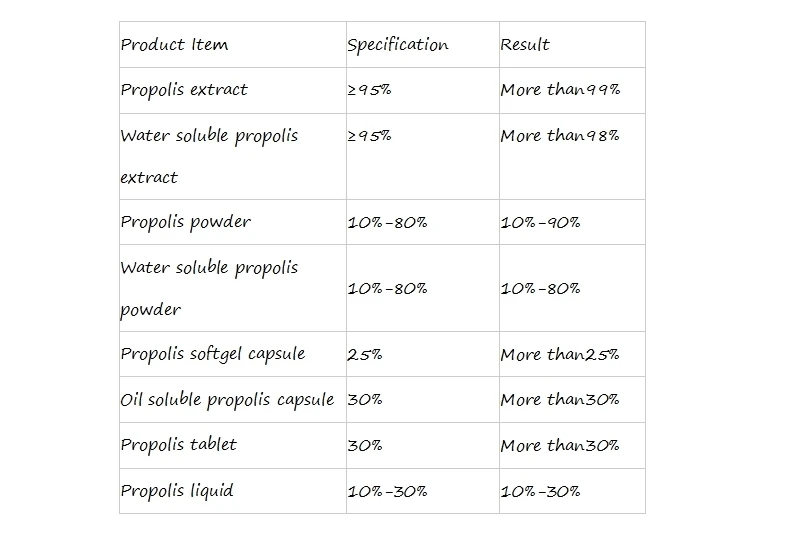 | Product Item | Specification | Result |
|---|---|---|
| Propolis extract | ≥95% | More than99% |
| Water soluble propolis extract | ≥95% | More than98% |
| Propolis powder | 10%-80% | 10%-90% |
| Water soluble propolis powder | 10%-80% | 10%-80% |
| Propolis softgel capsule | 25% | More than25% |
| Oil soluble propolis capsule | 30% | More than30% |
| Propolis tablet | 30% | More than30% |
| Propolis liquid | 10%-30% | 10%-30% |